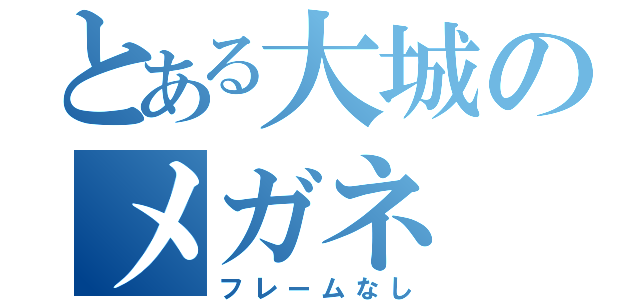 とある大城のメガネ

フレームなし